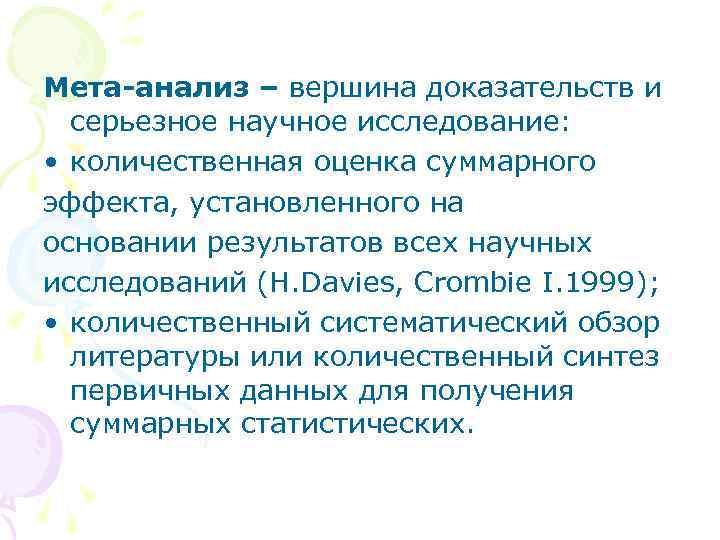 Мета-анализ – вершина доказательств и серьезное научное исследование:

• количественная оценка суммарного эффекта, установленного на основании результатов всех научных исследований (H.Davies, Crombie I.1999);

• количественный систематический обзор литературы или количественный синтез первичных данных для получения суммарных статистических.